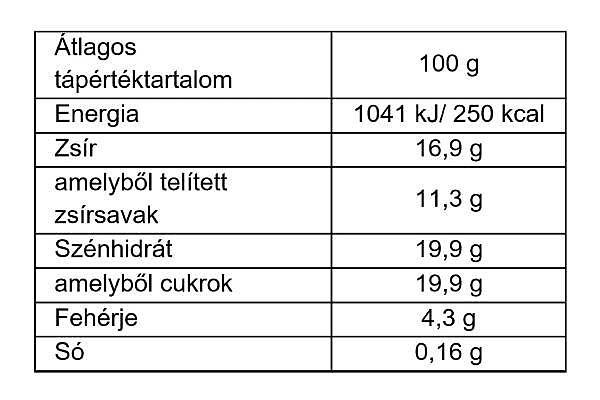 | Átlagos tápértéktartalom | 100 g |
|---|---|
| Energia | 1041 kJ/ 250 kcal |
| Zsír | 16,9 g |
| amelyből telített zsírsavak | 11,3 g |
| Szénhidrát | 19,9 g |
| amelyből cukrok | 19,9 g |
| Fehérje | 4,3 g |
| Só | 0,16 g |